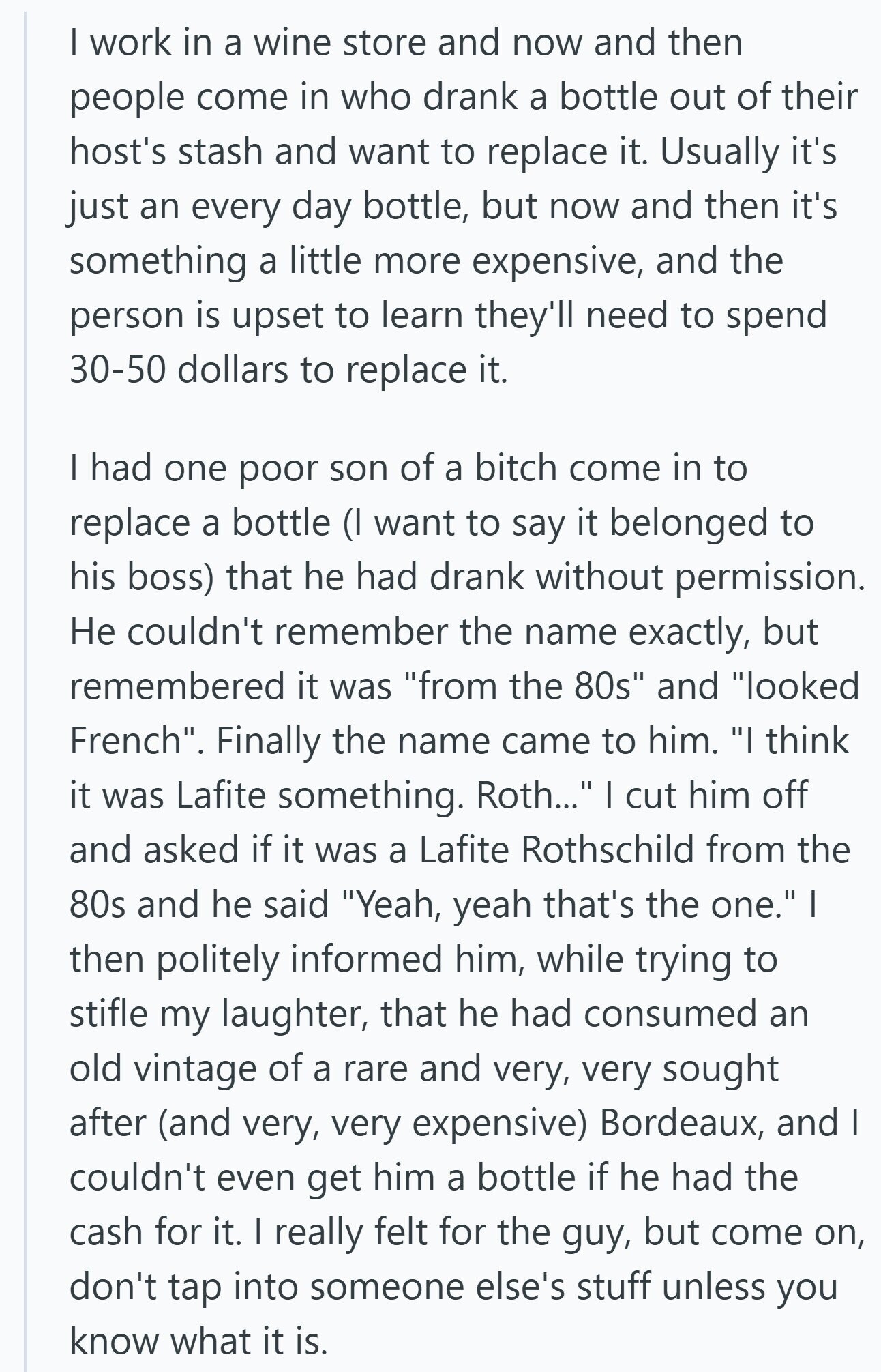 I work in a wine store and now and then people come in who drank a bottle out of their host's stash and want to replace it. Usually it's just an every day bottle, but now and then it's something a little more expensive, and the person is upset to learn they'll need to spend 30-50 dollars to replace it.

I had one poor son of a bitch come in to replace a bottle (I want to say it belonged to his boss) that he had drank without permission. He couldn't remember the name exactly, but remembered it was "from the 80s" and "looked French". Finally the name came to him. "I think it was Lafite something. Roth..." I cut him off and asked if it was a Lafite Rothschild from the 80s and he said "Yeah, yeah that's the one." I then politely informed him, while trying to stifle my laughter, that he had consumed an old vintage of a rare and very, very sought after (and very, very expensive) Bordeaux, and I couldn't even get him a bottle if he had the cash for it. I really felt for the guy, but come on, don't tap into someone else's stuff unless you know what it is.